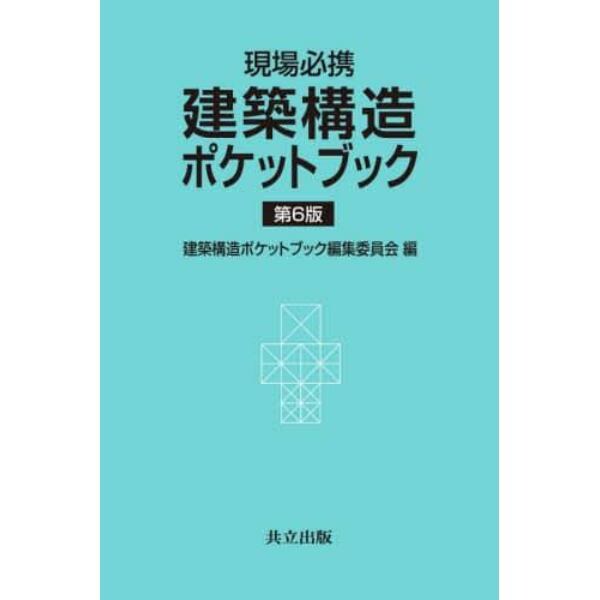 現場必携
建築構造
ポケットブック

第6版

建築構造ポケットブック編集委員会 編

共立出版